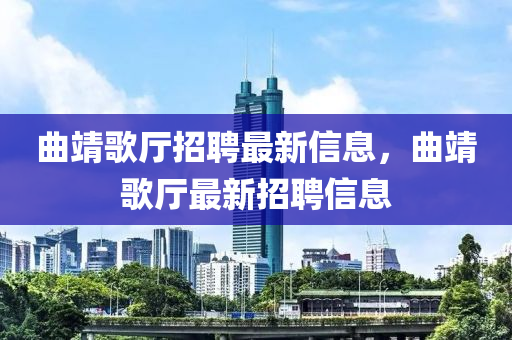 曲靖歌厅招聘最新信息，曲靖歌厅最新招聘信息